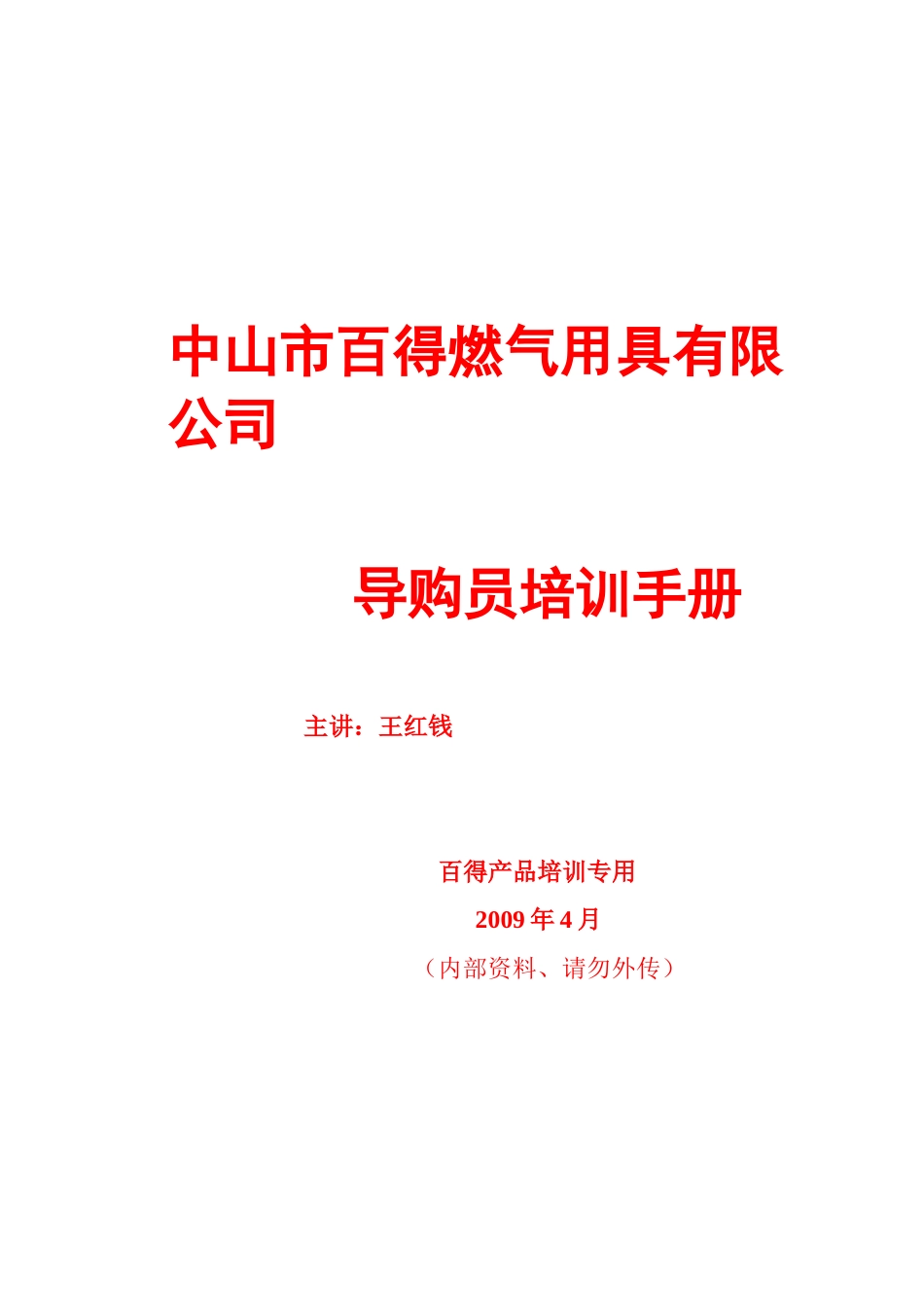 中山市百得燃气用具有限公司

导购员培训手册

主讲：王红钱

百得产品培训专用

2009 年 4 月

（内部资料、请勿外传）